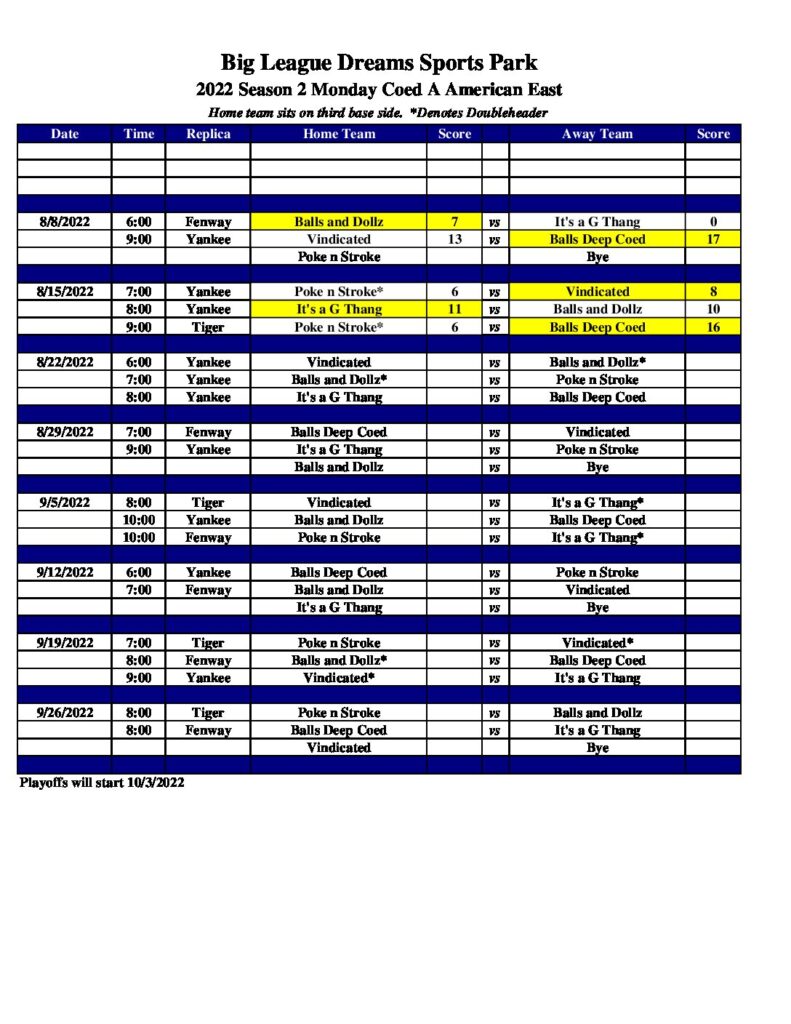 Big League Dreams Sports Park

2022 Season 2 Monday Coed A American East

Home team sits on third base side. *Denotes Doubleheader

| Date | Time | Replica | Home Team | Score | | Away Team | Score |
|---|---|---|---|---|---|---|---|
| | | | | | | | |
| | | | | | | | |
| | | | | | | | |
| | | | | | | | |
| 8/8/2022 | 6:00 | Fenway | Balls and Dollz | 7 | vs | It's a G Thang | 0 |
| | 9:00 | Yankee | Vindicated | 13 | vs | Balls Deep Coed | 17 |
| | | | Poke n Stroke | | | Bye | |
| | | | | | | | |
| 8/15/2022 | 7:00 | Yankee | Poke n Stroke* | 6 | vs | Vindicated | 8 |
| | 8:00 | Yankee | It's a G Thang | 11 | vs | Balls and Dollz | 10 |
| | 9:00 | Tiger | Poke n Stroke* | 6 | vs | Balls Deep Coed | 16 |
| | | | | | | | |
| 8/22/2022 | 6:00 | Yankee | Vindicated | | vs | Balls and Dollz* | |
| | 7:00 | Yankee | Balls and Dollz* | | vs | Poke n Stroke | |
| | 8:00 | Yankee | It's a G Thang | | vs | Balls Deep Coed | |
| | | | | | | | |
| 8/29/2022 | 7:00 | Fenway | Balls Deep Coed | | vs | Vindicated | |
| | 9:00 | Yankee | It's a G Thang | | vs | Poke n Stroke | |
| | | | Balls and Dollz | | vs | Bye | |
| | | | | | | | |
| 9/5/2022 | 8:00 | Tiger | Vindicated | | vs | It's a G Thang* | |
| | 10:00 | Yankee | Balls and Dollz | | vs | Balls Deep Coed | |
| | 10:00 | Fenway | Poke n Stroke | | vs | It's a G Thang* | |
| | | | | | | | |
| 9/12/2022 | 6:00 | Yankee | Balls Deep Coed | | vs | Poke n Stroke | |
| | 7:00 | Fenway | Balls and Dollz | | vs | Vindicated | |
| | | | It's a G Thang | | vs | Bye | |
| | | | | | | | |
| 9/19/2022 | 7:00 | Tiger | Poke n Stroke | | vs | Vindicated* | |
| | 8:00 | Fenway | Balls and Dollz* | | vs | Balls Deep Coed | |
| | 9:00 | Yankee | Vindicated* | | vs | It's a G Thang | |
| | | | | | | | |
| 9/26/2022 | 8:00 | Tiger | Poke n Stroke | | vs | Balls and Dollz | |
| | 8:00 | Fenway | Balls Deep Coed | | vs | It's a G Thang | |
| | | | Vindicated | | | Bye | |
| | | | | | | | |

Playoffs will start 10/3/2022